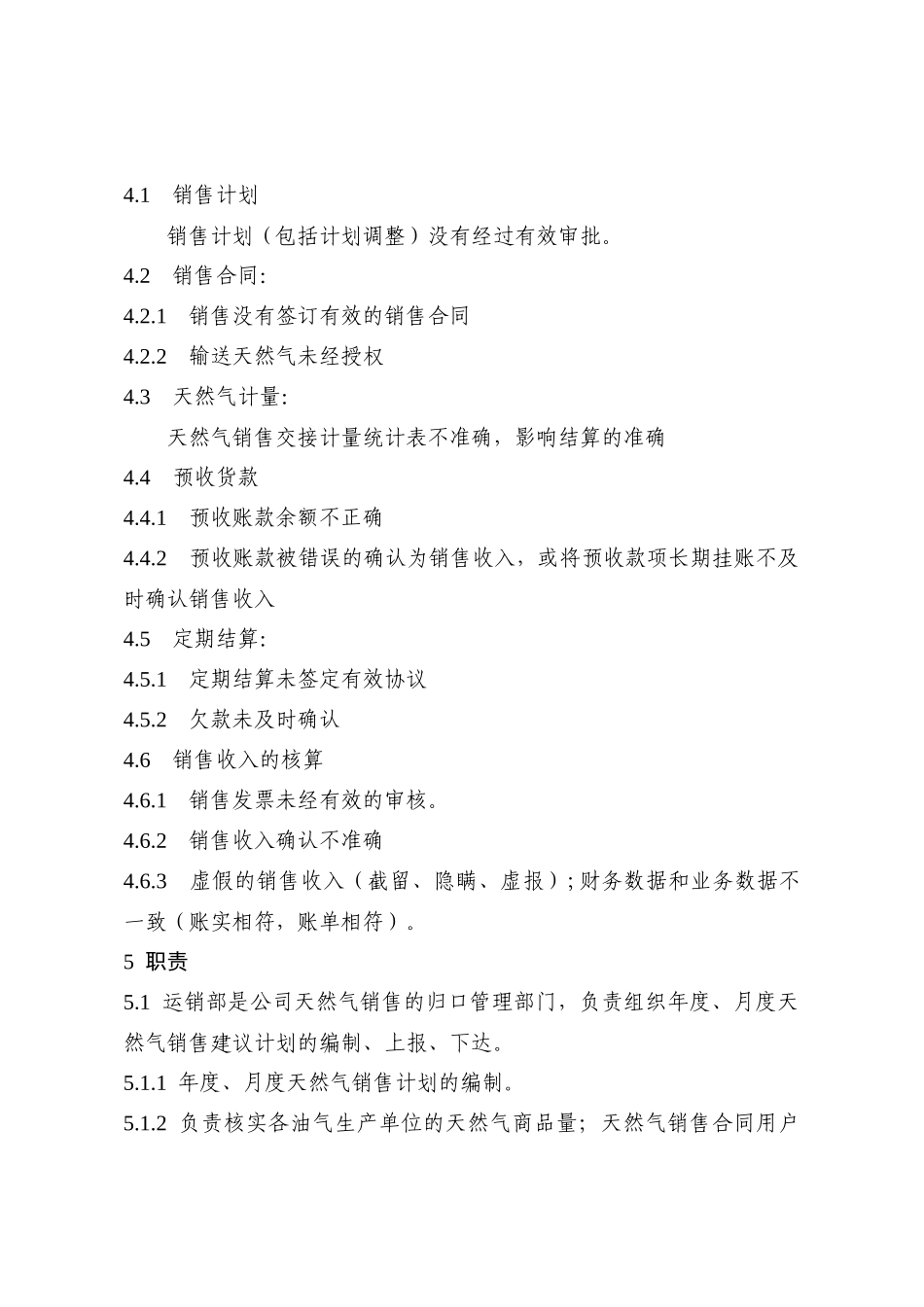 4.1 销售计划

销售计划（包括计划调整）没有经过有效审批。

4.2 销售合同:

4.2.1 销售没有签订有效的销售合同

4.2.2 输送天然气未经授权

4.3 天然气计量:

天然气销售交接计量统计表不准确，影响结算的准确

4.4 预收货款

4.4.1 预收账款余额不正确

4.4.2 预收账款被错误的确认为销售收入，或将预收款项长期挂账不及时确认销售收入

4.5 定期结算:

4.5.1 定期结算未签定有效协议

4.5.2 欠款未及时确认

4.6 销售收入的核算

4.6.1 销售发票未经有效的审核。

4.6.2 销售收入确认不准确

4.6.3 虚假的销售收入（截留、隐瞒、虚报）;财务数据和业务数据不一致（账实相符，账单相符）。

5 职责

5.1 运销部是公司天然气销售的归口管理部门，负责组织年度、月度天然气销售建议计划的编制、上报、下达。

5.1.1 年度、月度天然气销售计划的编制。

5.1.2 负责核实各油气生产单位的天然气商品量；天然气销售合同用户